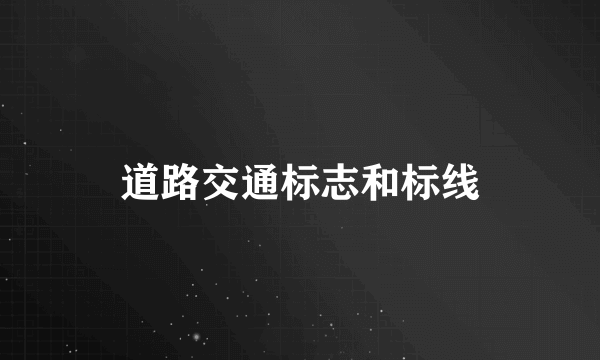 道路交通标志和标线